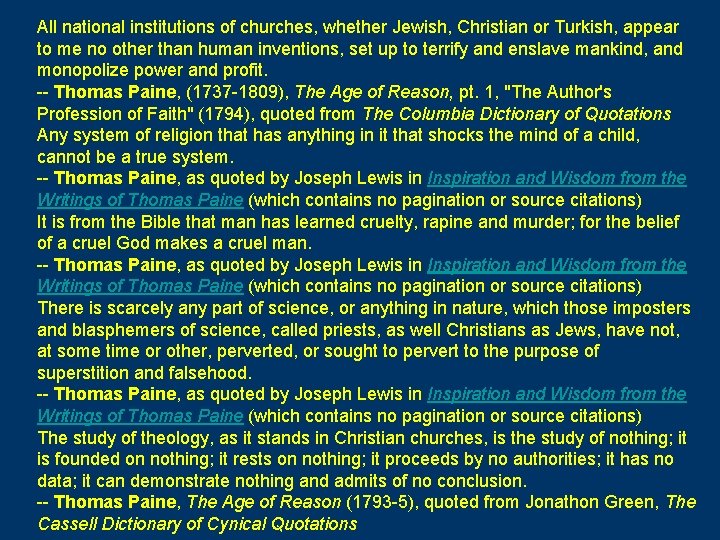 All national institutions of churches, whether Jewish, Christian or Turkish, appear to me no other than human inventions, set up to terrify and enslave mankind, and monopolize power and profit.

-- Thomas Paine, (1737-1809), The Age of Reason, pt. 1, "The Author's Profession of Faith" (1794), quoted from The Columbia Dictionary of Quotations

Any system of religion that has anything in it that shocks the mind of a child, cannot be a true system.

-- Thomas Paine, as quoted by Joseph Lewis in Inspiration and Wisdom from the Writings of Thomas Paine (which contains no pagination or source citations)

It is from the Bible that man has learned cruelty, rapine and murder; for the belief of a cruel God makes a cruel man.

-- Thomas Paine, as quoted by Joseph Lewis in Inspiration and Wisdom from the Writings of Thomas Paine (which contains no pagination or source citations)

There is scarcely any part of science, or anything in nature, which those imposters and blasphemers of science, called priests, as well Christians as Jews, have not, at some time or other, perverted, or sought to pervert to the purpose of superstition and falsehood.

-- Thomas Paine, as quoted by Joseph Lewis in Inspiration and Wisdom from the Writings of Thomas Paine (which contains no pagination or source citations)

The study of theology, as it stands in Christian churches, is the study of nothing; it is founded on nothing; it rests on nothing; it proceeds by no authorities; it has no data; it can demonstrate nothing and admits of no conclusion.

-- Thomas Paine, The Age of Reason (1793-5), quoted from Jonathon Green, The Cassell Dictionary of Cynical Quotations